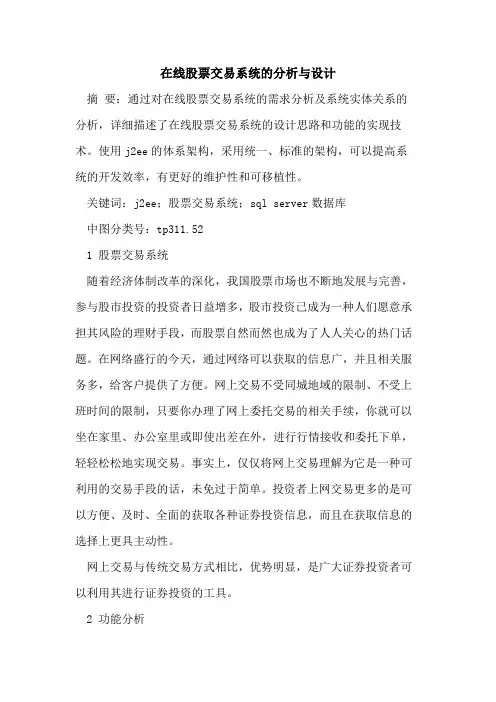 在线股票交易系统的分析与设计

摘 要：通过对在线股票交易系统的需求分析及系统实体关系的分析，详细描述了在线股票交易系统的设计思路和功能的实现技术。使用 j2ee 的体系架构，采用统一、标准的架构，可以提高系统的开发效率，有更好的维护性和可移植性。

关键词：j2ee；股票交易系统；sql server 数据库

中图分类号：tp311.52

1 股票交易系统

随着经济体制改革的深化，我国股票市场也不断地发展与完善，参与股市投资的投资者日益增多，股市投资已成为一种人们愿意承担其风险的理财手段，而股票自然而然也成为了人人关心的热门话题。在网络盛行的今天，通过网络可以获取的信息广，并且相关服务多，给客户提供了方便。网上交易不受同城地域的限制、不受上班时间的限制，只要你办理了网上委托交易的相关手续，你就可以坐在家里、办公室里或即使出差在外，进行行情接收和委托下单，轻轻松松地实现交易。事实上，仅仅将网上交易理解为它是一种可利用的交易手段的话，未免过于简单。投资者上网交易更多的是可以方便、及时、全面的获取各种证券投资信息，而且在获取信息的选择上更具主动性。

网上交易与传统交易方式相比，优势明显，是广大证券投资者可以利用其进行证券投资的工具。

2 功能分析